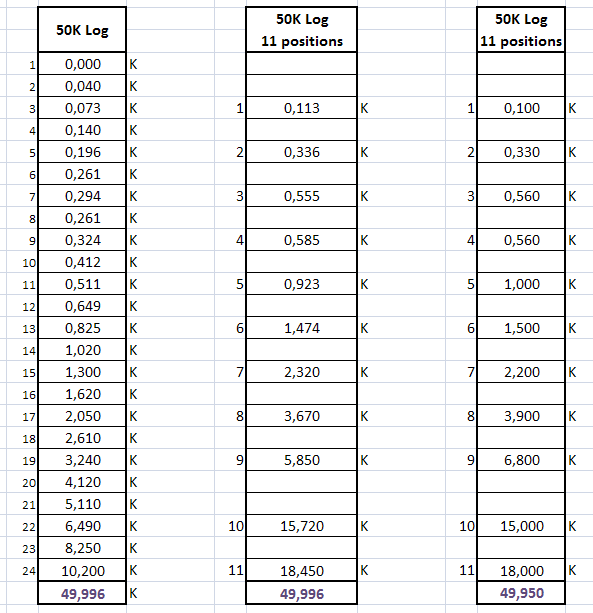 | | 50K Log | |
|---|---|---|
| 1 | 0,000 | K |
| 2 | 0,040 | K |
| 3 | 0,073 | K |
| 4 | 0,140 | K |
| 5 | 0,196 | K |
| 6 | 0,261 | K |
| 7 | 0,294 | K |
| 8 | 0,261 | K |
| 9 | 0,324 | K |
| 10 | 0,412 | K |
| 11 | 0,511 | K |
| 12 | 0,649 | K |
| 13 | 0,825 | K |
| 14 | 1,020 | K |
| 15 | 1,300 | K |
| 16 | 1,620 | K |
| 17 | 2,050 | K |
| 18 | 2,610 | K |
| 19 | 3,240 | K |
| 20 | 4,120 | K |
| 21 | 5,110 | K |
| 22 | 6,490 | K |
| 23 | 8,250 | K |
| 24 | 10,200 | K |
| | 49,996 | K |

| | 50K Log 11 positions | |
|---|---|---|
| | | |
| | | |
| 1 | 0,113 | K |
| | | |
| 2 | 0,336 | K |
| | | |
| 3 | 0,555 | K |
| | | |
| 4 | 0,585 | K |
| | | |
| 5 | 0,923 | K |
| | | |
| 6 | 1,474 | K |
| | | |
| 7 | 2,320 | K |
| | | |
| 8 | 3,670 | K |
| | | |
| 9 | 5,850 | K |
| | | |
| | | |
| 10 | 15,720 | K |
| | | |
| 11 | 18,450 | K |
| | 49,996 | |

| | 50K Log 11 positions | |
|---|---|---|
| | | |
| | | |
| 1 | 0,100 | K |
| | | |
| 2 | 0,330 | K |
| | | |
| 3 | 0,560 | K |
| | | |
| 4 | 0,560 | K |
| | | |
| 5 | 1,000 | K |
| | | |
| 6 | 1,500 | K |
| | | |
| 7 | 2,200 | K |
| | | |
| 8 | 3,900 | K |
| | | |
| 9 | 6,800 | K |
| | | |
| | | |
| 10 | 15,000 | K |
| | | |
| 11 | 18,000 | K |
| | 49,950 | |